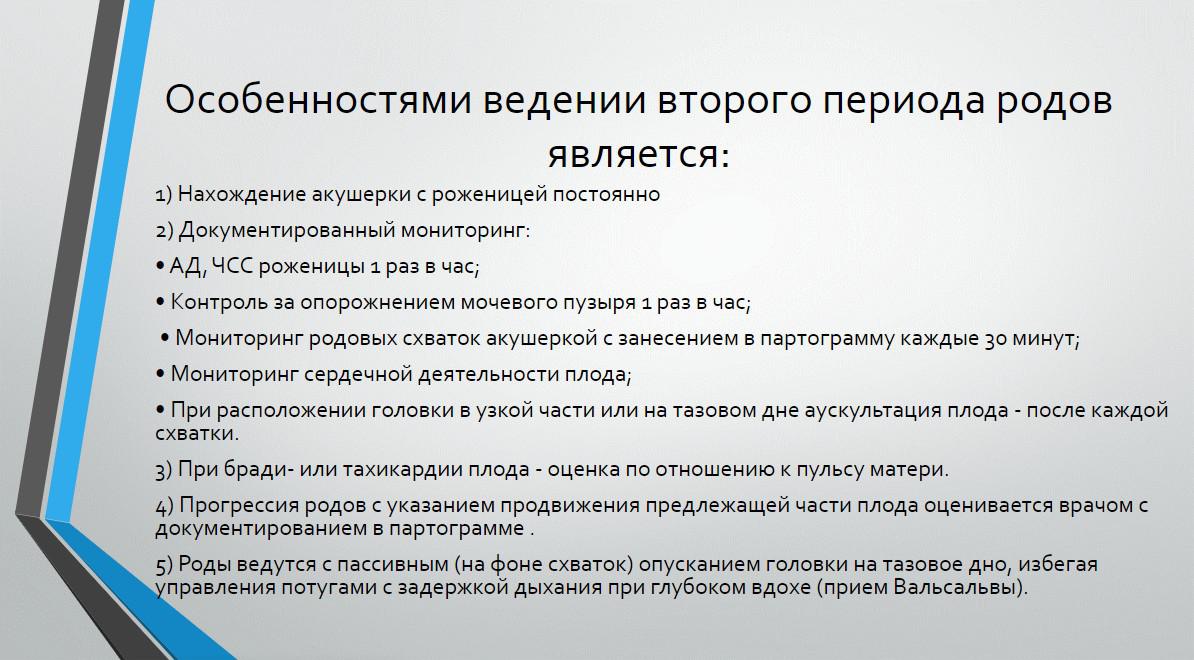 Особенностями ведении второго периода родов является:

1) Нахождение акушерки с роженицей постоянно

2) Документированный мониторинг:

• АД, ЧСС роженицы 1 раз в час;

• Контроль за опорожнением мочевого пузыря 1 раз в час;

• Мониторинг родовых схваток акушеркой с занесением в партограмму каждые 30 минут;

• Мониторинг сердечной деятельности плода;

• При расположении головки в узкой части или на тазовом дне аускультация плода - после каждой схватки.

3) При бради- или тахикардии плода - оценка по отношению к пульсу матери.

4) Прогрессия родов с указанием продвижения предлежащей части плода оценивается врачом с документированием в партограмме .

5) Роды ведутся с пассивным (на фоне схваток) опусканием головки на тазовое дно, избегая управления потугами с задержкой дыхания при глубоком вдохе (прием Вальсальвы).